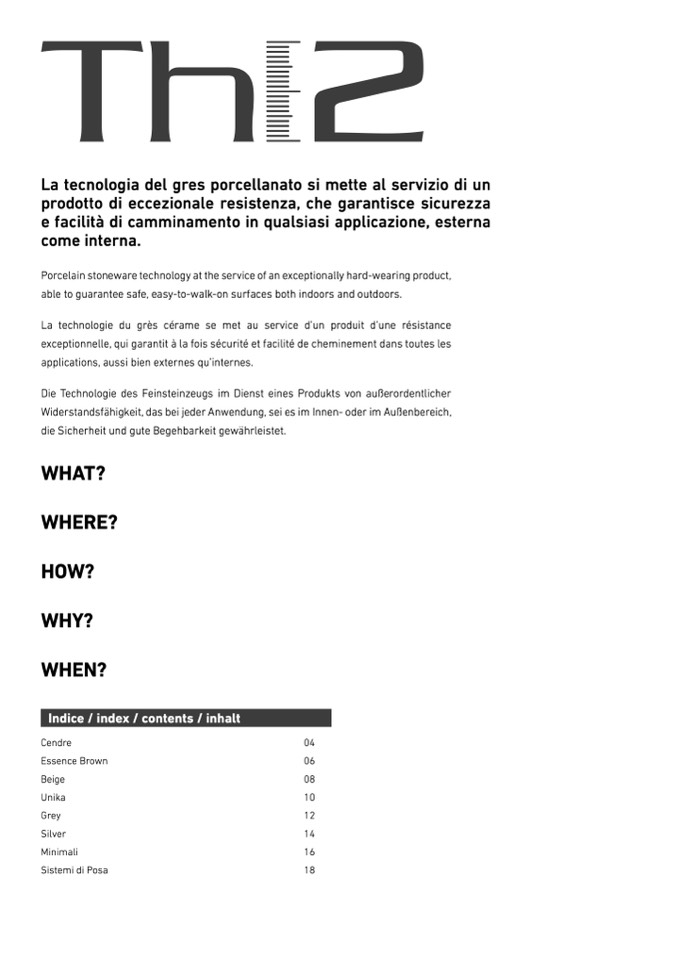 Th2

La tecnologia del gres porcellanato si mette al servizio di un prodotto di eccezionale resistenza, che garantisce sicurezza e facilità di camminamento in qualsiasi applicazione, esterna come interna.

Porcelain stoneware technology at the service of an exceptionally hard-wearing product, able to guarantee safe, easy-to-walk-on surfaces both indoors and outdoors.

La technologie du grès cérame se met au service d'un produit d'une résistance exceptionnelle, qui garantit à la fois sécurité et facilité de cheminement dans toutes les applications, aussi bien externes qu'internes.

Die Technologie des Feinsteinzeugs im Dienst eines Produkts von außerordentlicher Widerstandsfähigkeit, das bei jeder Anwendung, sei es im Innen- oder im Außenbereich, die Sicherheit und gute Begehbarkeit gewährleistet.

WHAT?

WHERE?

HOW?

WHY?

WHEN?

Indice / index / contents / inhalt

| | |
|---|---|
| Cendre | 04 |
| Essence Brown | 06 |
| Beige | 08 |
| Unika | 10 |
| Grey | 12 |
| Silver | 14 |
| Minimali | 16 |
| Sistemi di Posa | 18 |